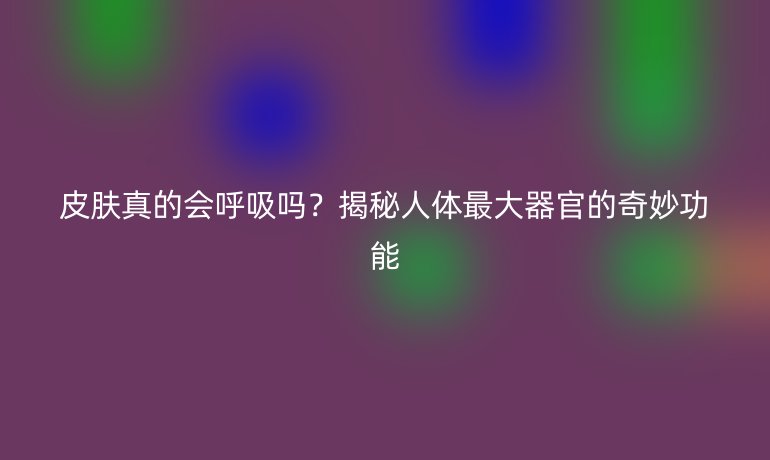 皮肤真的会呼吸吗？揭秘人体最大器官的奇妙功能